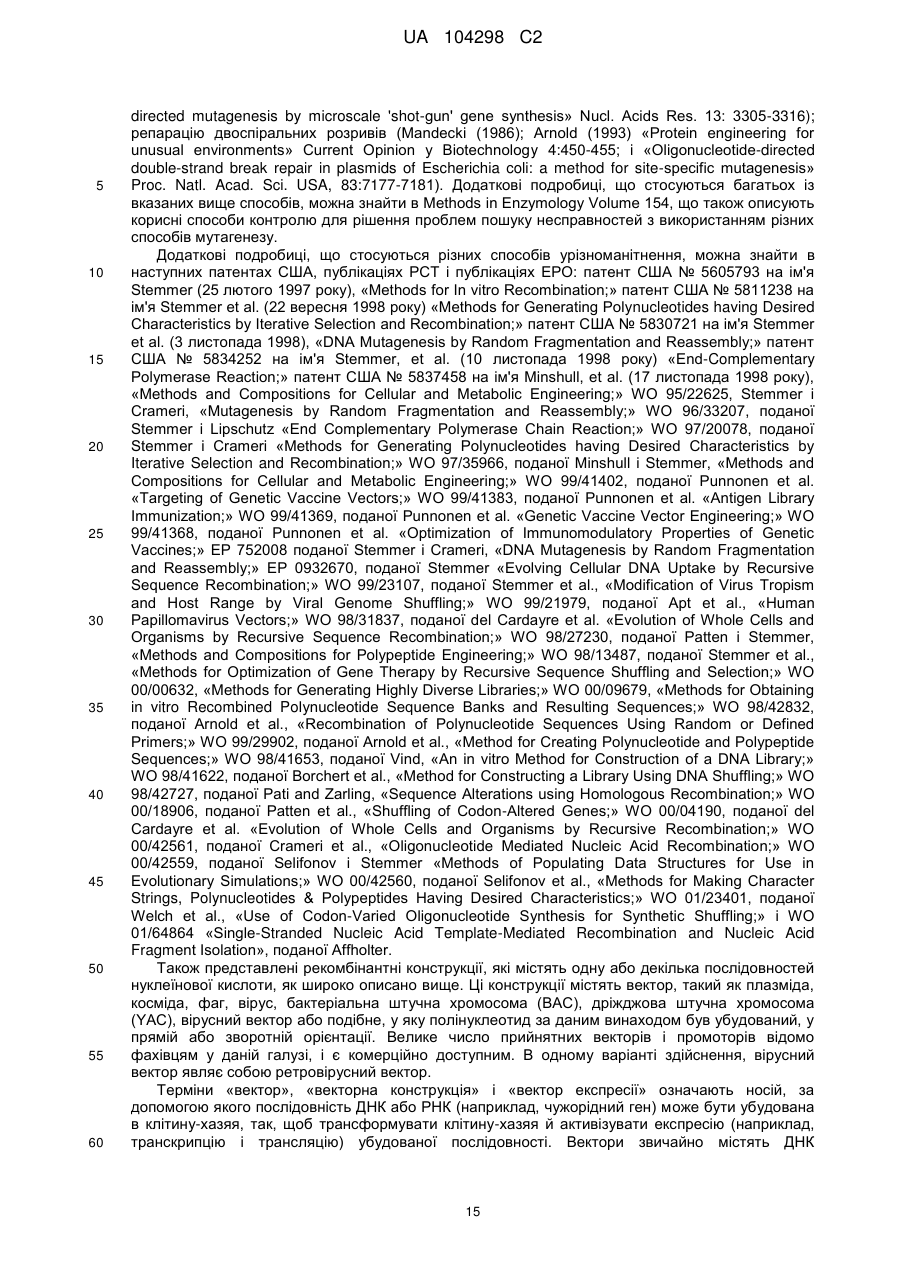 UA 104298 C2

directed mutagenesis by microscale 'shot-gun' gene synthesis» Nucl. Acids Res. 13: 3305-3316); репарацію двоспіральних розривів (Mandecki (1986); Arnold (1993) «Protein engineering for unusual environments» Current Opinion у Biotechnology 4:450-455; і «Oligonucleotide-directed double-strand break repair in plasmids of Escherichia coli: a method for site-specific mutagenesis» Proc. Natl. Acad. Sci. USA, 83:7177-7181). Додаткові подробиці, що стосуються багатьох із вказаних вище способів, можна знайти в Methods in Enzymology Volume 154, що також описують корисні способи контролю для рішення проблем пошуку несправностей з використанням різних способів мутагенезу.

Додаткові подробиці, що стосуються різних способів урізноманітнення, можна знайти в наступних патентах США, публікаціях РСТ і публікаціях ЕРО: патент США № 5605793 на ім'я Stemmer (25 лютого 1997 року), «Methods for In vitro Recombination;» патент США № 5811238 на ім'я Stemmer et al. (22 вересня 1998 року) «Methods for Generating Polynucleotides having Desired Characteristics by Iterative Selection and Recombination;» патент США № 5830721 на ім'я Stemmer et al. (3 листопада 1998), «DNA Mutagenesis by Random Fragmentation and Reassembly;» патент США № 5834252 на ім'я Stemmer, et al. (10 листопада 1998 року) «End-Complementary Polymerase Reaction;» патент США № 5837458 на ім'я Minshull, et al. (17 листопада 1998 року), «Methods and Compositions for Cellular and Metabolic Engineering;» WO 95/22625, Stemmer і Crameri, «Mutagenesis by Random Fragmentation and Reassembly;» WO 96/33207, поданої Stemmer і Lipschutz «End Complementary Polymerase Chain Reaction;» WO 97/20078, поданої Stemmer і Crameri «Methods for Generating Polynucleotides having Desired Characteristics by Iterative Selection and Recombination;» WO 97/35966, поданої Minshull і Stemmer, «Methods and Compositions for Cellular and Metabolic Engineering;» WO 99/41402, поданої Punnonen et al. «Targeting of Genetic Vaccine Vectors;» WO 99/41383, поданої Punnonen et al. «Antigen Library Immunization;» WO 99/41369, поданої Punnonen et al. «Genetic Vaccine Vector Engineering;» WO 99/41368, поданої Punnonen et al. «Optimization of Immunomodulatory Properties of Genetic Vaccines;» EP 752008 поданої Stemmer і Crameri, «DNA Mutagenesis by Random Fragmentation and Reassembly;» EP 0932670, поданої Stemmer «Evolving Cellular DNA Uptake by Recursive Sequence Recombination;» WO 99/23107, поданої Stemmer et al., «Modification of Virus Tropism and Host Range by Viral Genome Shuffling;» WO 99/21979, поданої Apt et al., «Human Papillomavirus Vectors;» WO 98/31837, поданої del Cardayre et al. «Evolution of Whole Cells and Organisms by Recursive Sequence Recombination;» WO 98/27230, поданої Patten і Stemmer, «Methods and Compositions for Polypeptide Engineering;» WO 98/13487, поданої Stemmer et al., «Methods for Optimization of Gene Therapy by Recursive Sequence Shuffling and Selection;» WO 00/00632, «Methods for Generating Highly Diverse Libraries;» WO 00/09679, «Methods for Obtaining in vitro Recombined Polynucleotide Sequence Banks and Resulting Sequences;» WO 98/42832, поданої Arnold et al., «Recombination of Polynucleotide Sequences Using Random or Defined Primers;» WO 99/29902, поданої Arnold et al., «Method for Creating Polynucleotide and Polypeptide Sequences;» WO 98/41653, поданої Vind, «An in vitro Method for Construction of a DNA Library;» WO 98/41622, поданої Borchert et al., «Method for Constructing a Library Using DNA Shuffling;» WO 98/42727, поданої Pati and Zarling, «Sequence Alterations using Homologous Recombination;» WO 00/18906, поданої Patten et al., «Shuffling of Codon-Altered Genes;» WO 00/04190, поданої del Cardayre et al. «Evolution of Whole Cells and Organisms by Recursive Recombination;» WO 00/42561, поданої Crameri et al., «Oligonucleotide Mediated Nucleic Acid Recombination;» WO 00/42559, поданої Selifonov і Stemmer «Methods of Populating Data Structures for Use in Evolutionary Simulations;» WO 00/42560, поданої Selifonov et al., «Methods for Making Character Strings, Polynucleotides & Polypeptides Having Desired Characteristics;» WO 01/23401, поданої Welch et al., «Use of Codon-Varied Oligonucleotide Synthesis for Synthetic Shuffling;» і WO 01/64864 «Single-Stranded Nucleic Acid Template-Mediated Recombination and Nucleic Acid Fragment Isolation», поданої Affholter.

Також представлені рекомбінантні конструкції, які містять одну або декілька послідовностей нуклеїнової кислоти, як широко описано вище. Ці конструкції містять вектор, такий як плазміда, косміда, фаг, вірус, бактеріальна штучна хромосома (ВАС), дріжджова штучна хромосома (YAC), вірусний вектор або подібне, у яку полінуклеотид за даним винаходом був убудований, у прямій або зворотній орієнтації. Велике число прийнятних векторів і промоторів відомо фахівцям у даній галузі, і є комерційно доступним. В одному варіанті здійснення, вірусний вектор являє собою ретровірусний вектор.

Терміни «вектор», «векторна конструкція» і «вектор експресії» означають носій, за допомогою якого послідовність ДНК або РНК (наприклад, чужорідний ген) може бути убудована в клітину-хазяя, так, щоб трансформувати клітину-хазяя й активізувати експресію (наприклад, транскрипцію і трансляцію) убудованої послідовності. Вектори звичайно містять ДНК

5
10
15
20
25
30
35
40
45
50
55
60

15